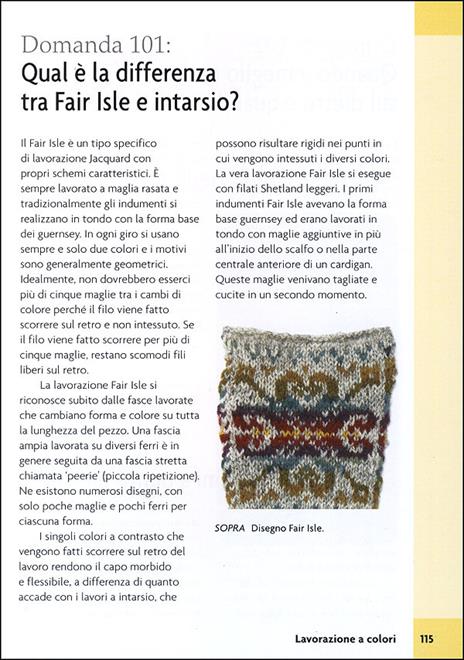 Domanda 101:
Qual è la differenza tra Fair Isle e intarsio?

Il Fair Isle è un tipo specifico di lavorazione Jacquard con propri schemi caratteristici. È sempre lavorato a maglia rasata e tradizionalmente gli indumenti si realizzano in tondo con la forma base dei guernsey. In ogni giro si usano sempre e solo due colori e i motivi sono generalmente geometrici. Idealmente, non dovrebbero esserci più di cinque maglie tra i cambi di colore perché il filo viene fatto scorrere sul retro e non intessuto. Se il filo viene fatto scorrere per più di cinque maglie, restano scomodi fili liberi sul retro.

La lavorazione Fair Isle si riconosce subito dalle fasce lavorate che cambiano forma e colore su tutta la lunghezza del pezzo. Una fascia ampia lavorata su diversi ferri è in genere seguita da una fascia stretta chiamata 'peerie' (piccola ripetizione). Ne esistono numerosi disegni, con solo poche maglie e pochi ferri per ciascuna forma.

I singoli colori a contrasto che vengono fatti scorrere sul retro del lavoro rendono il capo morbido e flessibile, a differenza di quanto accade con i lavori a intarsio, che possono risultare rigidi nei punti in cui vengono intessuti i diversi colori. La vera lavorazione Fair Isle si esegue con filati Shetland leggeri. I primi indumenti Fair Isle avevano la forma base guernsey ed erano lavorati in tondo con maglie aggiuntive in più all'inizio dello scalfo o nella parte centrale anteriore di un cardigan. Queste maglie venivano tagliate e cucite in un secondo momento.

SOPRA Disegno Fair Isle.

Lavorazione a colori 115